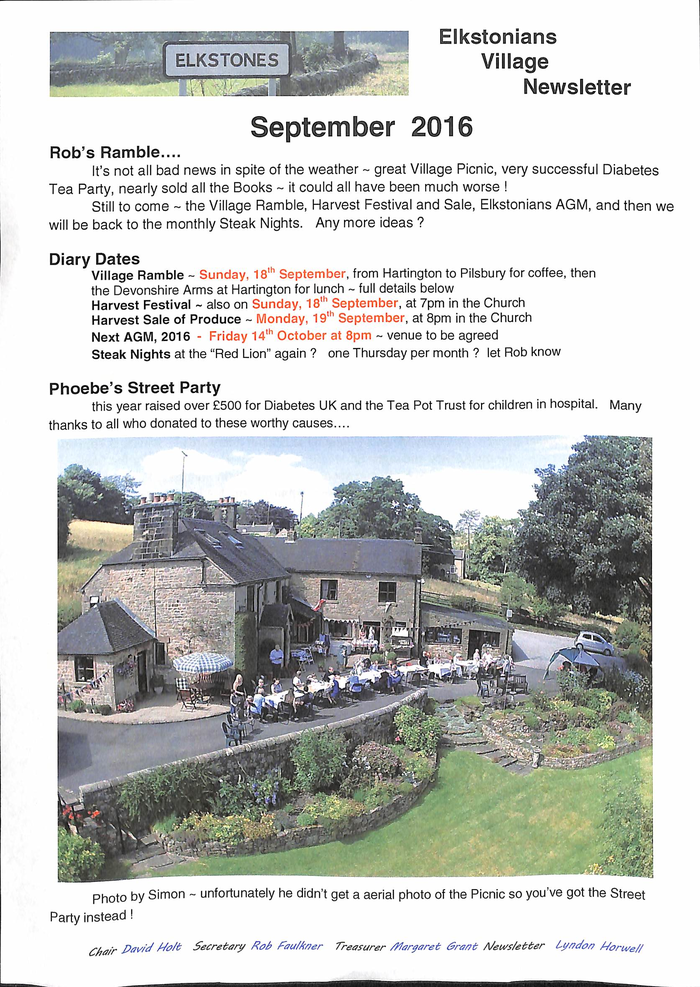 ELKSTONES

Elkstonians
Village
Newsletter

September 2016

Rob's Ramble....

It's not all bad news in spite of the weather ~ great Village Picnic, very successful Diabetes Tea Party, nearly sold all the Books ~ it could all have been much worse !

Still to come ~ the Village Ramble, Harvest Festival and Sale, Elkstonians AGM, and then we will be back to the monthly Steak Nights. Any more ideas ?

Diary Dates

Village Ramble ~ Sunday, 18$^{th}$ September, from Hartington to Pilsbury for coffee, then the Devonshire Arms at Hartington for lunch ~ full details below
Harvest Festival ~ also on Sunday, 18$^{th}$ September, at 7pm in the Church
Harvest Sale of Produce ~ Monday, 19$^{th}$ September, at 8pm in the Church
Next AGM, 2016 - Friday 14$^{th}$ October at 8pm ~ venue to be agreed
Steak Nights at the "Red Lion" again ? one Thursday per month ? let Rob know

Phoebe's Street Party

this year raised over £500 for Diabetes UK and the Tea Pot Trust for children in hospital. Many thanks to all who donated to these worthy causes....

Photo by Simon ~ unfortunately he didn't get a aerial photo of the Picnic so you've got the Street Party instead !

Chair David Holt Secretary Rob Faulkner Treasurer Margaret Grant Newsletter Lyndon Horwell